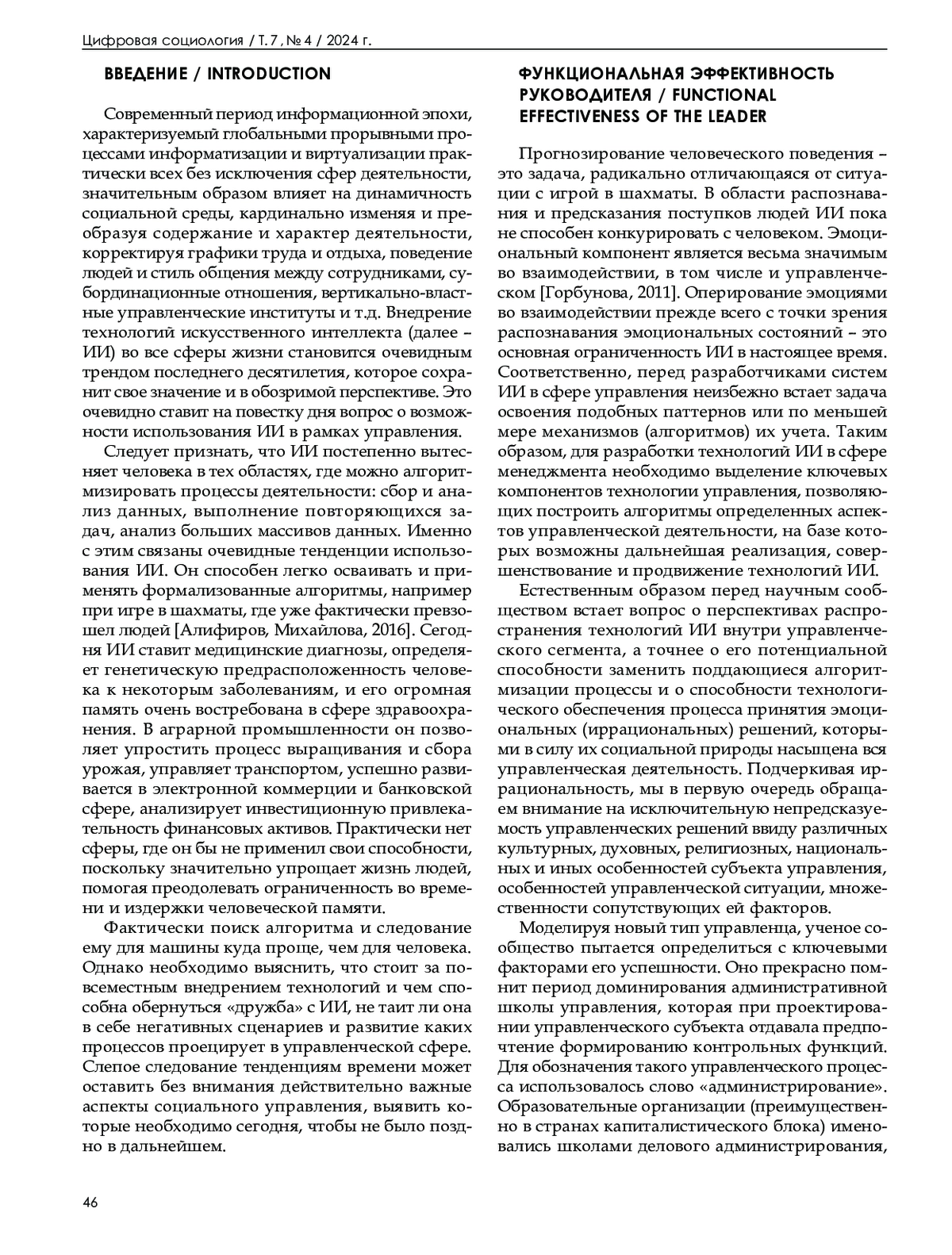 Цифровая социология / Т. 7, № 4 / 2024 г.

ВВЕДЕНИЕ / INTRODUCTION

Современный период информационной эпохи, характеризуемый глобальными прорывными процессами информатизации и виртуализации практически всех без исключения сфер деятельности, значительным образом влияет на динамичность социальной среды, кардинально изменяя и преобразуя содержание и характер деятельности, корректируя графики труда и отдыха, поведение людей и стиль общения между сотрудниками, субординационные отношения, вертикально-властные управленческие институты и т.д. Внедрение технологий искусственного интеллекта (далее – ИИ) во все сферы жизни становится очевидным трендом последнего десятилетия, которое сохранит свое значение и в обозримой перспективе. Это очевидно ставит на повестку дня вопрос о возможности использования ИИ в рамках управления.

Следует признать, что ИИ постепенно вытесняет человека в тех областях, где можно алгоритмизировать процессы деятельности: сбор и анализ данных, выполнение повторяющихся задач, анализ больших массивов данных. Именно с этим связаны очевидные тенденции использования ИИ. Он способен легко осваивать и применять формализованные алгоритмы, например при игре в шахматы, где уже фактически превзошел людей [Алифиров, Михайлова, 2016]. Сегодня ИИ ставит медицинские диагнозы, определяет генетическую предрасположенность человека к некоторым заболеваниям, и его огромная память очень востребована в сфере здравоохранения. В аграрной промышленности он позволяет упростить процесс выращивания и сбора урожая, управляет транспортом, успешно развивается в электронной коммерции и банковской сфере, анализирует инвестиционную привлекательность финансовых активов. Практически нет сферы, где он бы не применил свои способности, поскольку значительно упрощает жизнь людей, помогая преодолевать ограниченность во времени и издержки человеческой памяти.

Фактически поиск алгоритма и следование ему для машины куда проще, чем для человека. Однако необходимо выяснить, что стоит за повсеместным внедрением технологий и чем способна обернуться «дружба» с ИИ, не таит ли она в себе негативных сценариев и развитие каких процессов проецирует в управленческой сфере. Слепое следование тенденциям времени может оставить без внимания действительно важные аспекты социального управления, выявить которые необходимо сегодня, чтобы не было поздно в дальнейшем.

ФУНКЦИОНАЛЬНАЯ ЭФФЕКТИВНОСТЬ РУКОВОДИТЕЛЯ / FUNCTIONAL EFFECTIVENESS OF THE LEADER

Прогнозирование человеческого поведения – это задача, радикально отличающаяся от ситуации с игрой в шахматы. В области распознавания и предсказания поступков людей ИИ пока не способен конкурировать с человеком. Эмоциональный компонент является весьма значимым во взаимодействии, в том числе и управленческом [Горбунова, 2011]. Оперирование эмоциями во взаимодействии прежде всего с точки зрения распознавания эмоциональных состояний – это основная ограниченность ИИ в настоящее время. Соответственно, перед разработчиками систем ИИ в сфере управления неизбежно встает задача освоения подобных паттернов или по меньшей мере механизмов (алгоритмов) их учета. Таким образом, для разработки технологий ИИ в сфере менеджмента необходимо выделение ключевых компонентов технологии управления, позволяющих построить алгоритмы определенных аспектов управленческой деятельности, на базе которых возможны дальнейшая реализация, совершенствование и продвижение технологий ИИ.

Естественным образом перед научным сообществом встает вопрос о перспективах распространения технологий ИИ внутри управленческого сегмента, а точнее о его потенциальной способности заменить поддающиеся алгоритмизации процессы и о способности технологического обеспечения процесса принятия эмоциональных (иррациональных) решений, которыми в силу их социальной природы насыщена вся управленческая деятельность. Подчеркивая иррациональность, мы в первую очередь обращаем внимание на исключительную непредсказуемость управленческих решений ввиду различных культурных, духовных, религиозных, национальных и иных особенностей субъекта управления, особенностей управленческой ситуации, множественности сопутствующих ей факторов.

Моделируя новый тип управленца, ученое сообщество пытается определиться с ключевыми факторами его успешности. Оно прекрасно помнит период доминирования административной школы управления, которая при проектировании управленческого субъекта отдавала предпочтение формированию контрольных функций. Для обозначения такого управленческого процесса использовалось слово «администрирование». Образовательные организации (преимущественно в странах капиталистического блока) именовались школами делового администрирования,

46